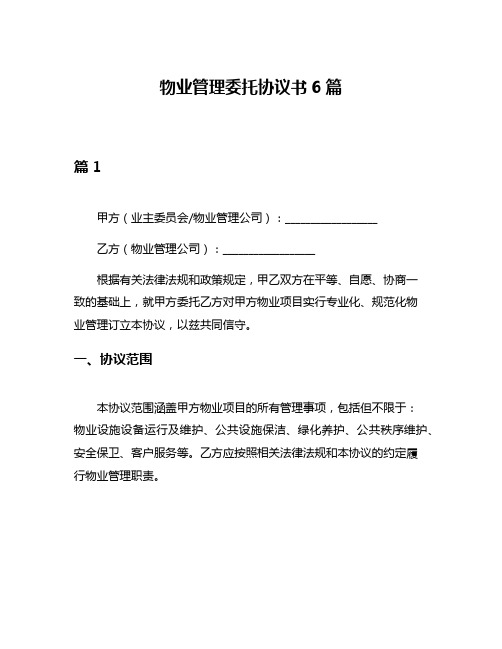 物业管理委托协议书 6 篇

篇 1

甲方（业主委员会/物业管理公司）：________________

乙方（物业管理公司）：________________

根据有关法律法规和政策规定，甲乙双方在平等、自愿、协商一致的基础上，就甲方委托乙方对甲方物业项目实行专业化、规范化物业管理订立本协议，以兹共同信守。

一、协议范围

本协议范围涵盖甲方物业项目的所有管理事项，包括但不限于：物业设施设备运行及维护、公共设施保洁、绿化养护、公共秩序维护、安全保卫、客户服务等。乙方应按照相关法律法规和本协议的约定履行物业管理职责。